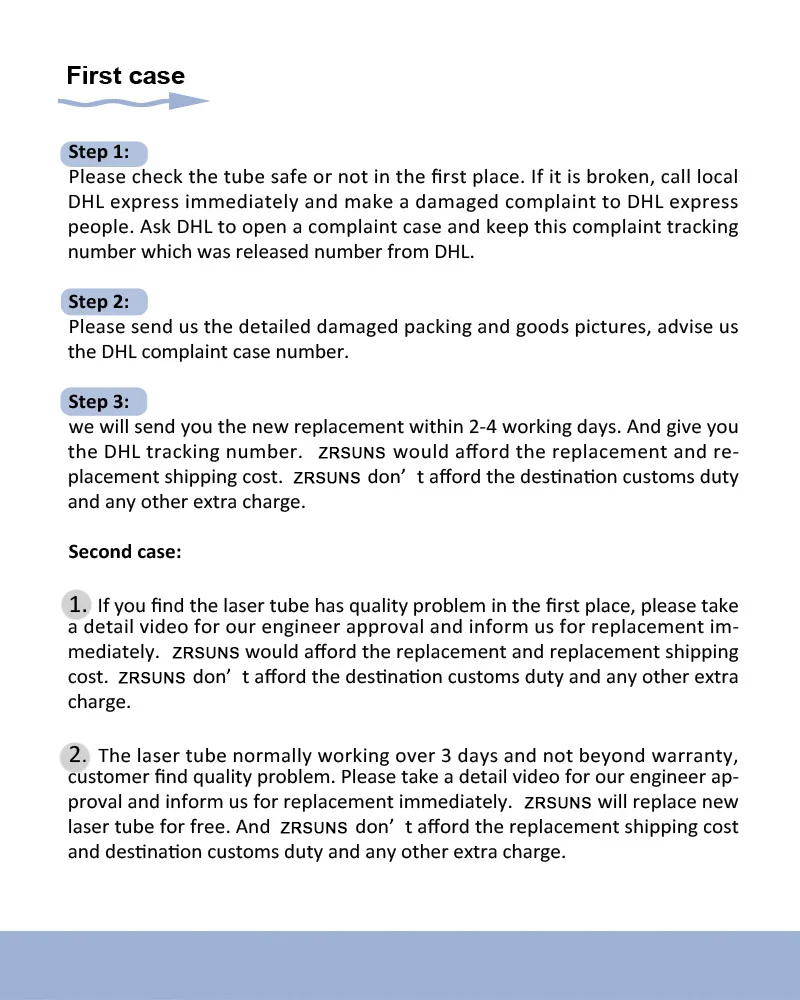 First case

Step 1:

Please check the tube safe or not in the first place. If it is broken, call local DHL express immediately and make a damaged complaint to DHL express people. Ask DHL to open a complaint case and keep this complaint tracking number which was released number from DHL.

Step 2:

Please send us the detailed damaged packing and goods pictures, advise us the DHL complaint case number.

Step 3:

we will send you the new replacement within 2-4 working days. And give you the DHL tracking number. ZRSUNS would afford the replacement and replacement shipping cost. ZRSUNS don' t afford the destination customs duty and any other extra charge.

Second case:

1. If you find the laser tube has quality problem in the first place, please take a detail video for our engineer approval and inform us for replacement immediately. ZRSUNS would afford the replacement and replacement shipping cost. ZRSUNS don' t afford the destination customs duty and any other extra charge.

2. The laser tube normally working over 3 days and not beyond warranty, customer find quality problem. Please take a detail video for our engineer approval and inform us for replacement immediately. ZRSUNS will replace new laser tube for free. And ZRSUNS don' t afford the replacement shipping cost and destination customs duty and any other extra charge.